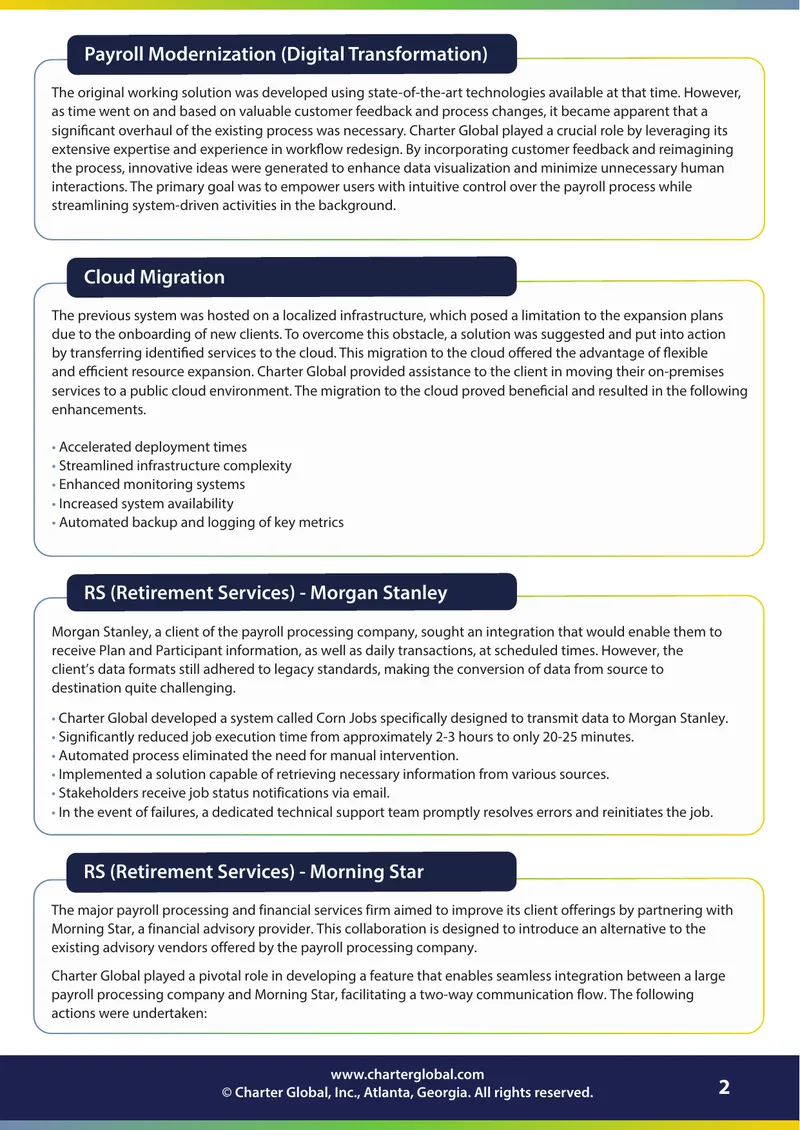 Payroll Modernization (Digital Transformation)

The original working solution was developed using state-of-the-art technologies available at that time. However, as time went on and based on valuable customer feedback and process changes, it became apparent that a significant overhaul of the existing process was necessary. Charter Global played a crucial role by leveraging its extensive expertise and experience in workflow redesign. By incorporating customer feedback and reimagining the process, innovative ideas were generated to enhance data visualization and minimize unnecessary human interactions. The primary goal was to empower users with intuitive control over the payroll process while streamlining system-driven activities in the background.

Cloud Migration

The previous system was hosted on a localized infrastructure, which posed a limitation to the expansion plans due to the onboarding of new clients. To overcome this obstacle, a solution was suggested and put into action by transferring identified services to the cloud. This migration to the cloud offered the advantage of flexible and efficient resource expansion. Charter Global provided assistance to the client in moving their on-premises services to a public cloud environment. The migration to the cloud proved beneficial and resulted in the following enhancements.

• Accelerated deployment times
• Streamlined infrastructure complexity
• Enhanced monitoring systems
• Increased system availability
• Automated backup and logging of key metrics

RS (Retirement Services) - Morgan Stanley

Morgan Stanley, a client of the payroll processing company, sought an integration that would enable them to receive Plan and Participant information, as well as daily transactions, at scheduled times. However, the client's data formats still adhered to legacy standards, making the conversion of data from source to destination quite challenging.

• Charter Global developed a system called Corn Jobs specifically designed to transmit data to Morgan Stanley.
• Significantly reduced job execution time from approximately 2-3 hours to only 20-25 minutes.
• Automated process eliminated the need for manual intervention.
• Implemented a solution capable of retrieving necessary information from various sources.
• Stakeholders receive job status notifications via email.
• In the event of failures, a dedicated technical support team promptly resolves errors and reinitiates the job.

RS (Retirement Services) - Morning Star

The major payroll processing and financial services firm aimed to improve its client offerings by partnering with Morning Star, a financial advisory provider. This collaboration is designed to introduce an alternative to the existing advisory vendors offered by the payroll processing company.

Charter Global played a pivotal role in developing a feature that enables seamless integration between a large payroll processing company and Morning Star, facilitating a two-way communication flow. The following actions were undertaken:

www.charterglobal.com
© Charter Global, Inc., Atlanta, Georgia. All rights reserved.

2